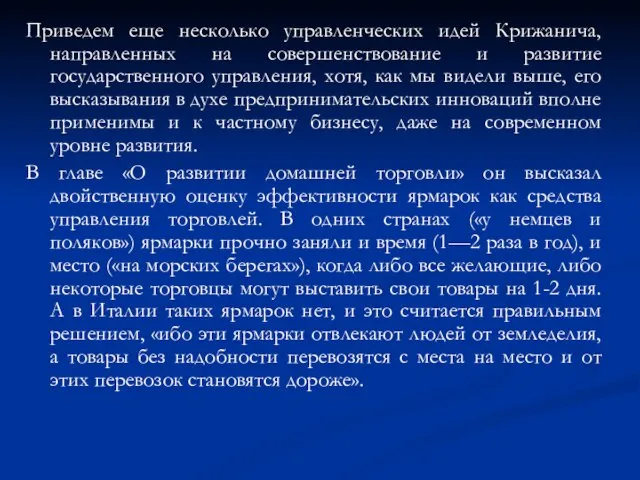 Приведем еще несколько управленческих идей Крижанича, направленных на совершенствование и развитие государственного управления, хотя, как мы видели выше, его высказывания в духе предпринимательских инноваций вполне применимы и к частному бизнесу, даже на современном уровне развития.

В главе «О развитии домашней торговли» он высказал двойственную оценку эффективности ярмарок как средства управления торговлей. В одних странах («у немцев и поляков») ярмарки прочно заняли и время (1—2 раза в год), и место («на морских берегах»), когда либо все желающие, либо некоторые торговцы могут выставить свои товары на 1-2 дня. А в Италии таких ярмарок нет, и это считается правильным решением, «ибо эти ярмарки отвлекают людей от земледелия, а товары без надобности перевозятся с места на место и от этих перевозок становятся дороже».